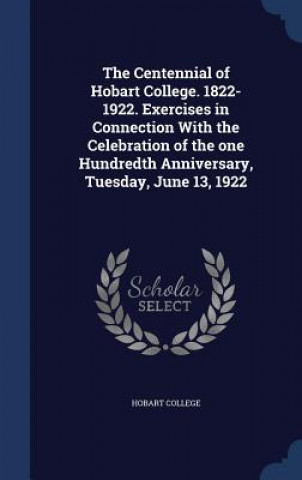 The Centennial of Hobart College. 1822-1922. Exercises in Connection With the Celebration of the one Hundredth Anniversary, Tuesday, June 13, 1922

Scholar
SELECT

HOBART COLLEGE